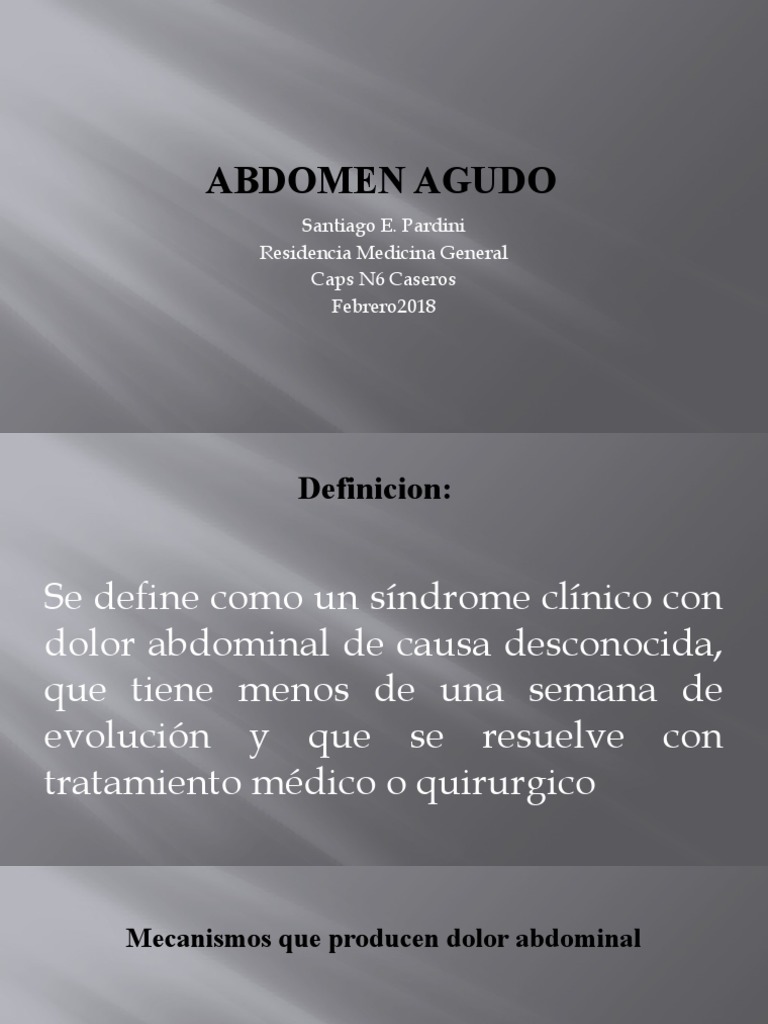 ABDOMEN AGUDO

Santiago E. Pardini
Residencia Medicina General
Caps N6 Caseros
Febrero2018

Definicion:

Se define como un síndrome clínico con dolor abdominal de causa desconocida, que tiene menos de una semana de evolución y que se resuelve con tratamiento médico o quirurgico

Mecanismos que producen dolor abdominal